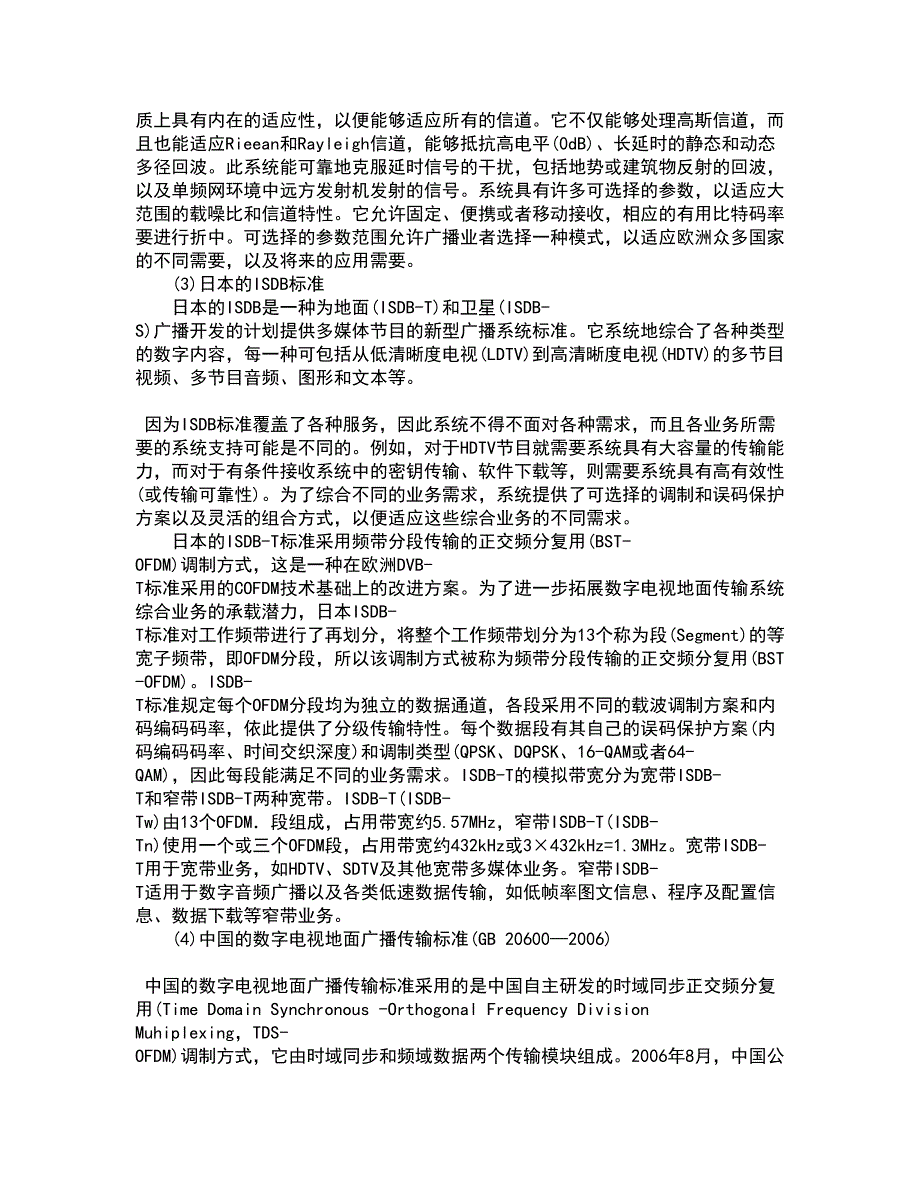 质上具有内在的适应性，以便能够适应所有的信道。它不仅能够处理高斯信道，而且也能适应Rieean和Rayleigh信道，能够抵抗高电平(0dB)、长延时的静态和动态多径回波。此系统能可靠地克服延时信号的干扰，包括地势或建筑物反射的回波，以及单频网环境中远方发射机发射的信号。系统具有许多可选择的参数，以适应大范围的载噪比和信道特性。它允许固定、便携或者移动接收，相应的有用比特码率要进行折中。可选择的参数范围允许广播业者选择一种模式，以适应欧洲众多国家的不同需要，以及将来的应用需要。

(3)日本的ISDB标准

日本的ISDB是一种为地面(ISDB-T)和卫星(ISDB-S)广播开发的计划提供多媒体节目的新型广播系统标准。它系统地综合了各种类型的数字内容，每一种可包括从低清晰度电视(LDTV)到高清晰度电视(HDTV)的多节目视频、多节目音频、图形和文本等。

因为ISDB标准覆盖了各种服务，因此系统不得不面对各种需求，而且各业务所需要的系统支持可能是不同的。例如，对于HDTV节目就需要系统具有大容量的传输能力，而对于有条件接收系统中的密钥传输、软件下载等，则需要系统具有高有效性(或传输可靠性)。为了综合不同的业务需求，系统提供了可选择的调制和误码保护方案以及灵活的组合方式，以便适应这些综合业务的不同需求。

日本的ISDB-T标准采用频带分段传输的正交频分复用(BST-OFDM)调制方式，这是一种在欧洲DVB-T标准采用的COFDM技术基础上的改进方案。为了进一步拓展数字电视地面传输系统综合业务的承载潜力，日本ISDB-T标准对工作频带进行了再划分，将整个工作频带划分为13个称为段(Segment)的等宽子频带，即OFDM分段，所以该调制方式被称为频带分段传输的正交频分复用(BST-OFDM)。ISDB-T标准规定每个OFDM分段均为独立的数据通道，各段采用不同的载波调制方案和内码编码码率，依此提供了分级传输特性。每个数据段有其自己的误码保护方案(内码编码码率、时间交织深度)和调制类型(QPSK、DQPSK、16-QAM或者64-QAM)，因此每段能满足不同的业务需求。ISDB-T的模拟带宽分为宽带ISDB-T和窄带ISDB-T两种宽带。ISDB-T(ISDB-Tw)由13个OFDM. 段组成，占用带宽约5.57MHz，窄带ISDB-T(ISDB-Tn)使用一个或三个OFDM段，占用带宽约432kHz或3×432kHz=1.3MHz。宽带ISDB-T用于宽带业务，如HDTV、SDTV及其他宽带多媒体业务。窄带ISDB-T适用于数字音频广播以及各类低速数据传输，如低帧率图文信息、程序及配置信息、数据下载等窄带业务。

(4)中国的数字电视地面广播传输标准(GB 20600—2006)

中国的数字电视地面广播传输标准采用的是中国自主研发的时域同步正交频分复用(Time Domain Synchronous -Orthogonal Frequency Division Muhiplexing, TDS-OFDM)调制方式，它由时域同步和频域数据两个传输模块组成。2006年8月，中国公